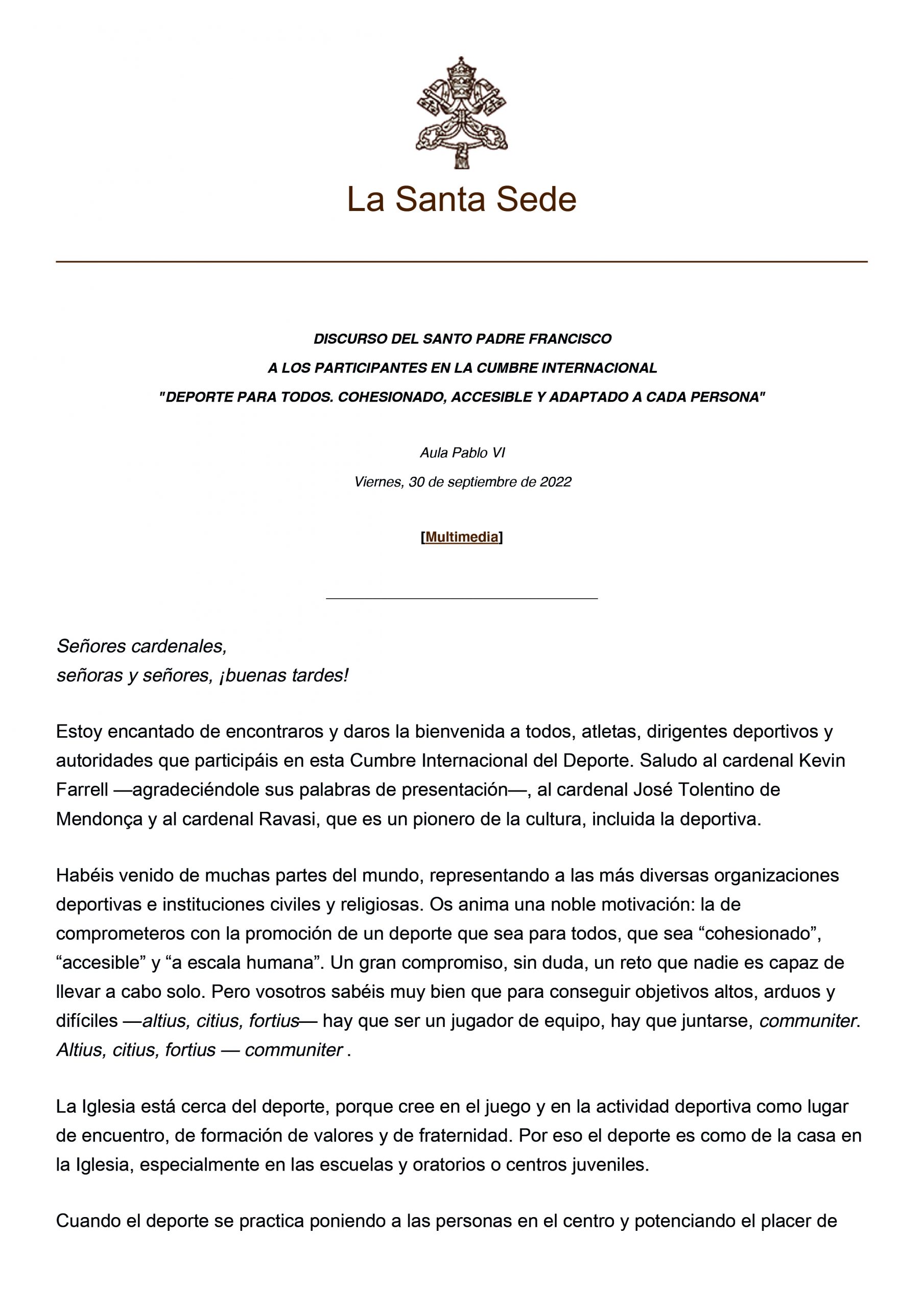 La Santa Sede

DISCURSO DEL SANTO PADRE FRANCISCO
A LOS PARTICIPANTES EN LA CUMBRE INTERNACIONAL
"DEPORTE PARA TODOS. COHESIONADO, ACCESIBLE Y ADAPTADO A CADA PERSONA"

Aula Pablo VI
Viernes, 30 de septiembre de 2022

[Multimedia]

Señores cardenales,
señoras y señores, ¡buenas tardes!

Estoy encantado de encontraros y daros la bienvenida a todos, atletas, dirigentes deportivos y autoridades que participáis en esta Cumbre Internacional del Deporte. Saludo al cardenal Kevin Farrell —agradeciéndole sus palabras de presentación—, al cardenal José Tolentino de Mendonça y al cardenal Ravasi, que es un pionero de la cultura, incluida la deportiva.

Habéis venido de muchas partes del mundo, representando a las más diversas organizaciones deportivas e instituciones civiles y religiosas. Os anima una noble motivación: la de comprometeros con la promoción de un deporte que sea para todos, que sea “cohesionado”, “accesible” y “a escala humana”. Un gran compromiso, sin duda, un reto que nadie es capaz de llevar a cabo solo. Pero vosotros sabéis muy bien que para conseguir objetivos altos, arduos y difíciles —altius, citius, fortius— hay que ser un jugador de equipo, hay que juntarse, communiter. Altius, citius, fortius — communiter .

La Iglesia está cerca del deporte, porque cree en el juego y en la actividad deportiva como lugar de encuentro, de formación de valores y de fraternidad. Por eso el deporte es como de la casa en la Iglesia, especialmente en las escuelas y oratorios o centros juveniles.

Cuando el deporte se practica poniendo a las personas en el centro y potenciando el placer de